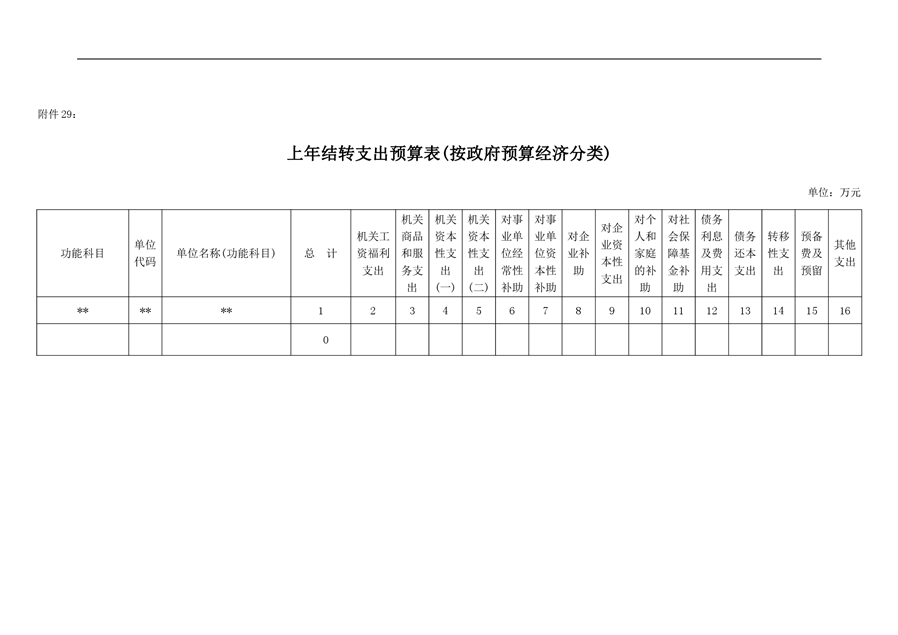 附件 29：

上年结转支出预算表(按政府预算经济分类)

单位：万元

| 功能科目 | 单位代码 | 单位名称(功能科目) | 总　计 | 机关工资福利支出 | 机关商品和服务支出 | 机关资本性支出(一) | 机关资本性支出(二) | 对事业单位经常性补助 | 对事业单位资本性补助 | 对企业补助 | 对企业资本性支出 | 对个人和家庭的补助 | 对社会保障基金补助 | 债务利息及费用支出 | 债务还本支出 | 转移性支出 | 预备费及预留 | 其他支出 |
|---|---|---|---|---|---|---|---|---|---|---|---|---|---|---|---|---|---|---|
| ** | ** | ** | 1 | 2 | 3 | 4 | 5 | 6 | 7 | 8 | 9 | 10 | 11 | 12 | 13 | 14 | 15 | 16 |
| | | | 0 | | | | | | | | | | | | | | | |